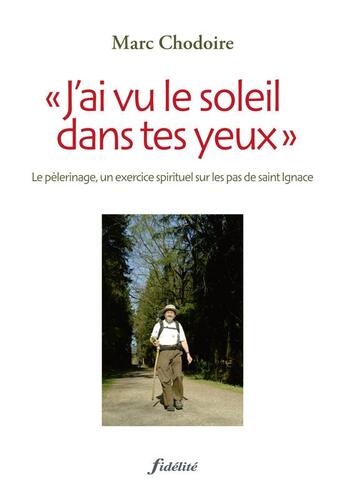 Marc Chodoire

« J'ai vu le soleil dans tes yeux »

Le pèlerinage, un exercice spirituel sur les pas de saint Ignace

fidélité